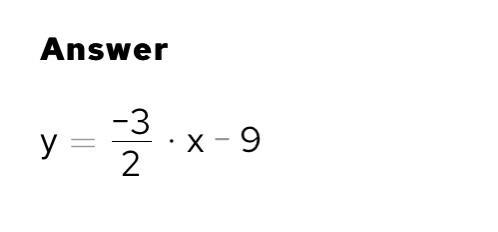 Answer

$y = \frac{-3}{2} \cdot x - 9$